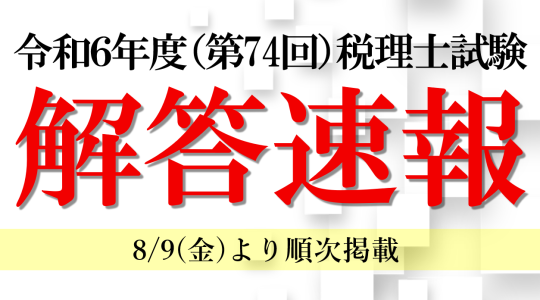 令和6年度(第74回)税理士試験

解答速報

8/9(金)より順次掲載